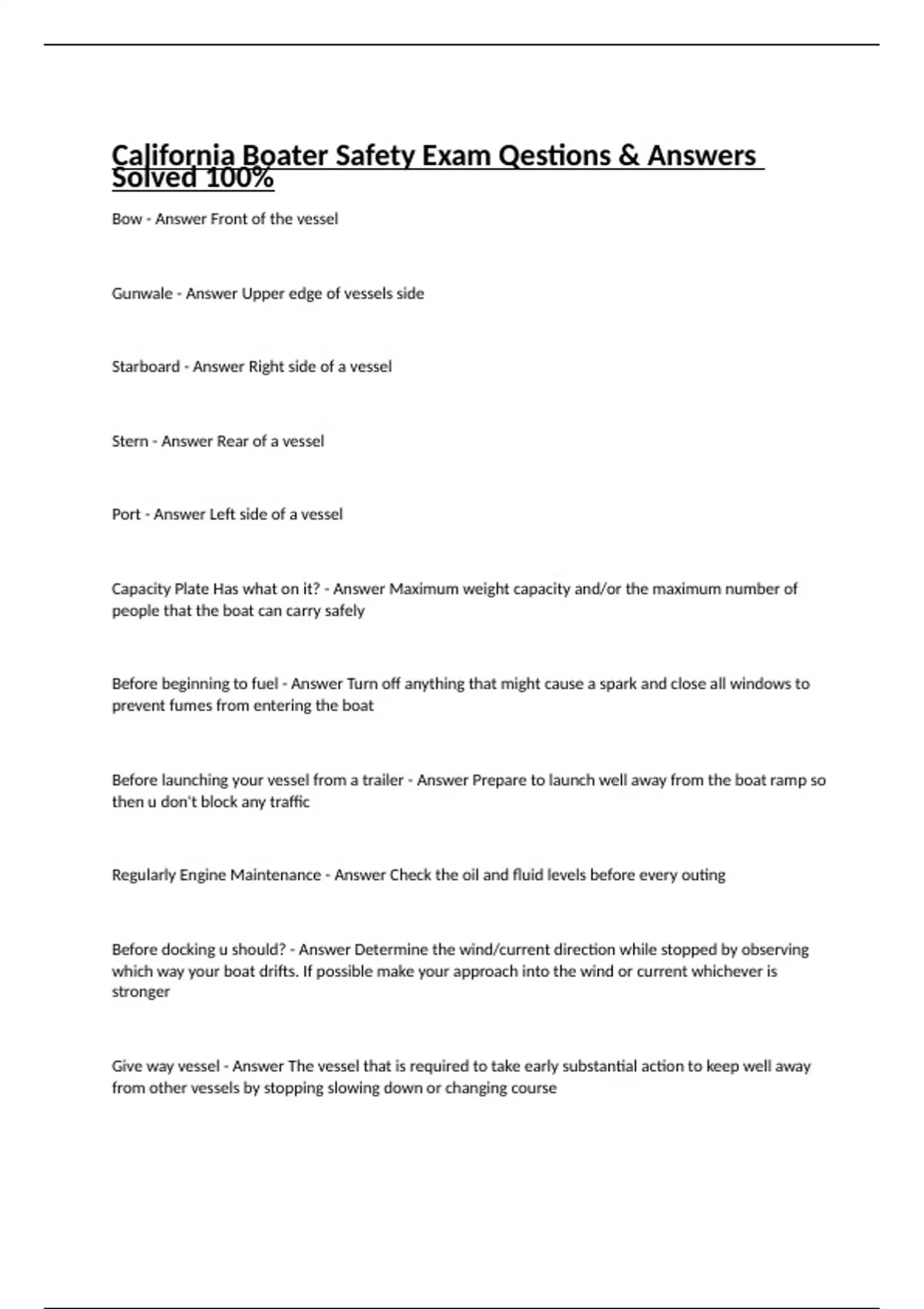 California Boater Safety Exam Qestions & Answers Solved 100%

Bow - Answer Front of the vessel

Gunwale - Answer Upper edge of vessels side

Starboard - Answer Right side of a vessel

Stern - Answer Rear of a vessel

Port - Answer Left side of a vessel

Capacity Plate Has what on it? - Answer Maximum weight capacity and/or the maximum number of people that the boat can carry safely

Before beginning to fuel - Answer Turn off anything that might cause a spark and close all windows to prevent fumes from entering the boat

Before launching your vessel from a trailer - Answer Prepare to launch well away from the boat ramp so then u don't block any traffic

Regularly Engine Maintenance - Answer Check the oil and fluid levels before every outing

Before docking u should? - Answer Determine the wind/current direction while stopped by observing which way your boat drifts. If possible make your approach into the wind or current whichever is stronger

Give way vessel - Answer The vessel that is required to take early substantial action to keep well away from other vessels by stopping slowing down or changing course